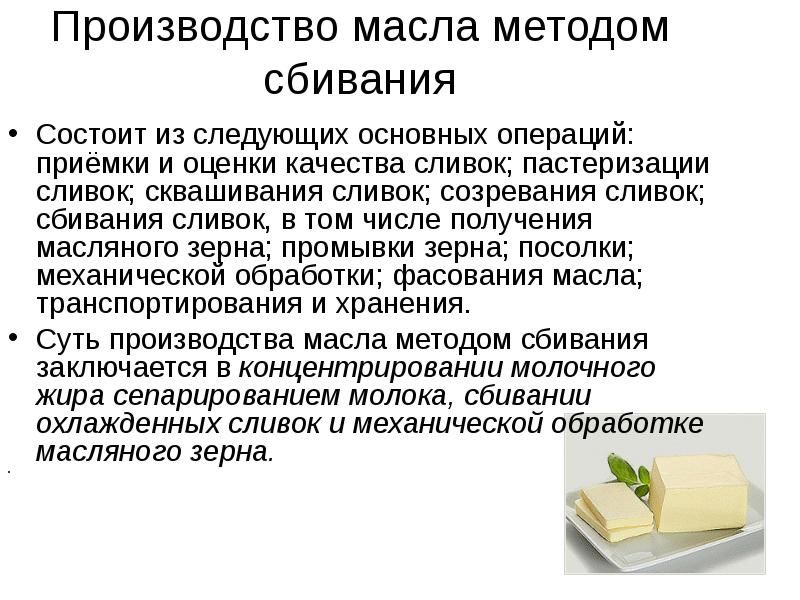 Производство масла методом сбивания

• Состоит из следующих основных операций: приёмки и оценки качества сливок; пастеризации сливок; сквашивания сливок; созревания сливок; сбивания сливок, в том числе получения масляного зерна; промывки зерна; посолки; механической обработки; фасования масла; транспортирования и хранения.

• Суть производства масла методом сбивания заключается в концентрировании молочного жира сепарированием молока, сбивании охлажденных сливок и механической обработке масляного зерна.

.